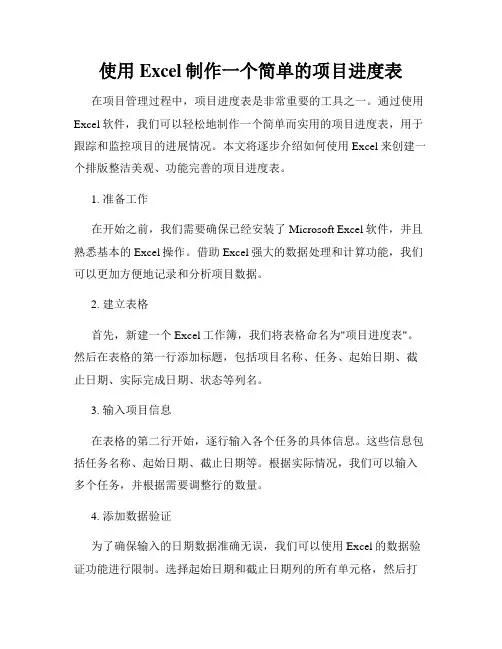 使用 Excel 制作一个简单的项目进度表

在项目管理过程中，项目进度表是非常重要的工具之一。通过使用 Excel 软件，我们可以轻松地制作一个简单而实用的项目进度表，用于跟踪和监控项目的进展情况。本文将逐步介绍如何使用 Excel 来创建一个排版整洁美观、功能完善的项目进度表。

1. 准备工作

在开始之前，我们需要确保已经安装了 Microsoft Excel 软件，并且熟悉基本的 Excel 操作。借助 Excel 强大的数据处理和计算功能，我们可以更加方便地记录和分析项目数据。

2. 建立表格

首先，新建一个 Excel 工作簿，我们将表格命名为"项目进度表"。然后在表格的第一行添加标题，包括项目名称、任务、起始日期、截止日期、实际完成日期、状态等列名。

3. 输入项目信息

在表格的第二行开始，逐行输入各个任务的具体信息。这些信息包括任务名称、起始日期、截止日期等。根据实际情况，我们可以输入多个任务，并根据需要调整行的数量。

4. 添加数据验证

为了确保输入的日期数据准确无误，我们可以使用 Excel 的数据验证功能进行限制。选择起始日期和截止日期列的所有单元格，然后打